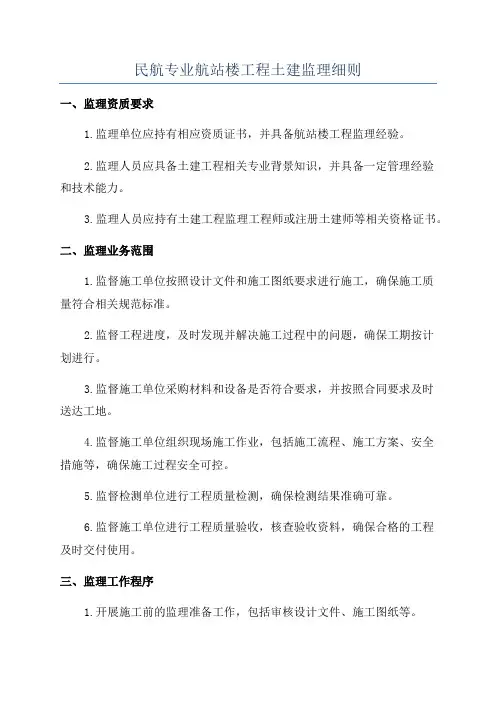 民航专业航站楼工程土建监理细则

一、监理资质要求

1.监理单位应持有相应资质证书，并具备航站楼工程监理经验。

2.监理人员应具备土建工程相关专业背景知识，并具备一定管理经验和技术能力。

3.监理人员应持有土建工程监理工程师或注册土建师等相关资格证书。

二、监理业务范围

1.监督施工单位按照设计文件和施工图纸要求进行施工，确保施工质量符合相关规范标准。

2.监督工程进度，及时发现并解决施工过程中的问题，确保工期按计划进行。

3.监督施工单位采购材料和设备是否符合要求，并按照合同要求及时送达工地。

4.监督施工单位组织现场施工作业，包括施工流程、施工方案、安全措施等，确保施工过程安全可控。

5.监督检测单位进行工程质量检测，确保检测结果准确可靠。

6.监督施工单位进行工程质量验收，核查验收资料，确保合格的工程及时交付使用。

三、监理工作程序

1.开展施工前的监理准备工作，包括审核设计文件、施工图纸等。